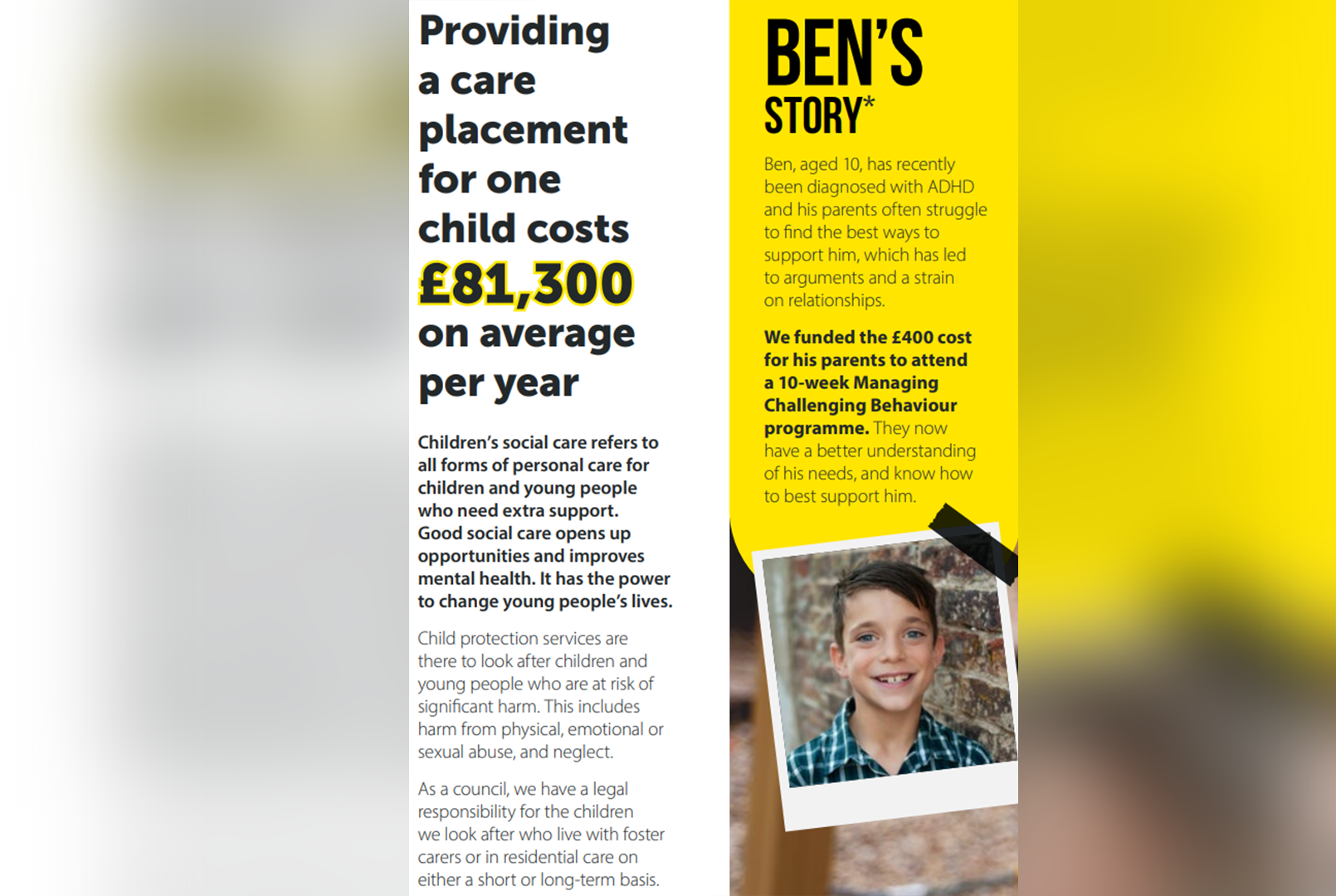 Providing a care placement for one child costs £81,300 on average per year

Children's social care refers to all forms of personal care for children and young people who need extra support. Good social care opens up opportunities and improves mental health. It has the power to change young people's lives.

Child protection services are there to look after children and young people who are at risk of significant harm. This includes harm from physical, emotional or sexual abuse, and neglect.

As a council, we have a legal responsibility for the children we look after who live with foster carers or in residential care on either a short or long-term basis.

BEN'S STORY*

Ben, aged 10, has recently been diagnosed with ADHD and his parents often struggle to find the best ways to support him, which has led to arguments and a strain on relationships.

We funded the £400 cost for his parents to attend a 10-week Managing Challenging Behaviour programme. They now have a better understanding of his needs, and know how to best support him.